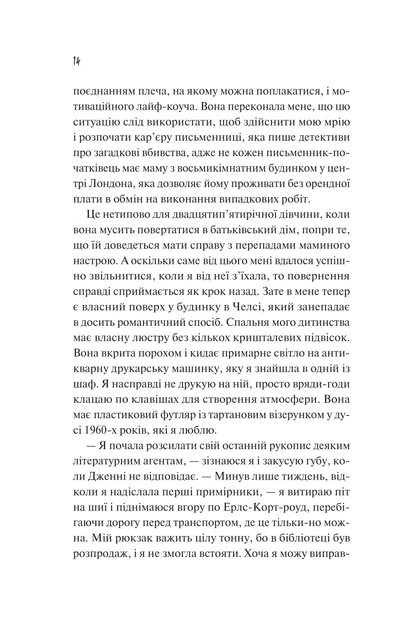 14

поєднанням плеча, на якому можна поплакатися, і мотиваційного лайф-коуча. Вона переконала мене, що цю ситуацію слід використати, щоб здійснити мою мрію і розпочати кар'єру письменниці, яка пише детективи про загадкові вбивства, адже не кожен письменник-початківець має маму з восьмикімнатним будинком у центрі Лондона, яка дозволяє йому проживати без орендної плати в обмін на виконання випадкових робіт.

Це нетипово для двадцятип'ятирічної дівчини, коли вона мусить повертатися в батьківський дім, попри те, що їй доведеться мати справу з перепадами маминого настрою. А оскільки саме від цього мені вдалося успішно звільнитися, коли я від неї з'їхала, то повернення справді сприймається як крок назад. Зате в мене тепер є власний поверх у будинку в Челсі, який занепадає в досить романтичний спосіб. Спальня мого дитинства має власну люстру без кількох кришталевих підвісок. Вона вкрита порохом і кидає примарне світло на антикварну друкарську машинку, яку я знайшла в одній із шаф. Я насправді не друкую на ній, просто вряди-годи клацаю по клавішах для створення атмосфери. Вона має пластиковий футляр із тартановим візерунком у дусі 1960-х років, які я люблю.

— Я почала розсилати свій останній рукопис деяким літературним агентам, — зізнаюся я і закусую губу, коли Дженні не відповідає. — Минув лише тиждень, відколи я надіслала перші примірники, — я витираю піт на шиї і піднімаюся вгору по Ерлс-Корт-роуд, перебігаючи дорогу перед транспортом, де це тільки-но можна. Мій рюкзак важить цілу тонну, бо в бібліотеці був розпродаж, і я не змогла встояти. Хоча я можу виправ-